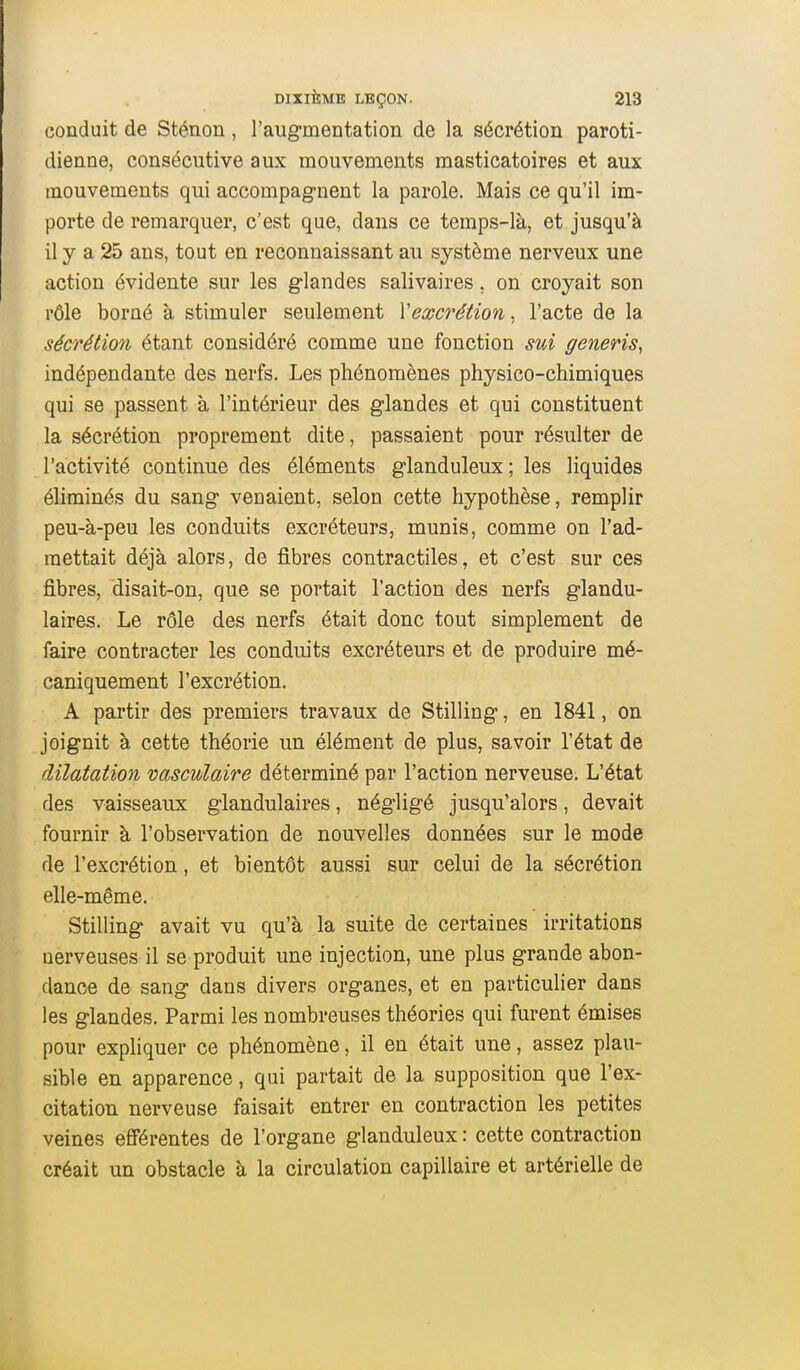 DIXIÈME LEÇON. 213

conduit de Sténon, l'augmentation de la sécrétion parotidienne, consécutive aux mouvements masticatoires et aux mouvements qui accompagnent la parole. Mais ce qu'il importe de remarquer, c'est que, dans ce temps-là, et jusqu'à il y a 25 ans, tout en reconnaissant au système nerveux une action évidente sur les glandes salivaires, on croyait son rôle borné à stimuler seulement l'excrétion, l'acte de la sécrétion étant considéré comme une fonction sui generis, indépendante des nerfs. Les phénomènes physico-chimiques qui se passent à l'intérieur des glandes et qui constituent la sécrétion proprement dite, passaient pour résulter de l'activité continue des éléments glanduleux; les liquides éliminés du sang venaient, selon cette hypothèse, remplir peu-à-peu les conduits excréteurs, munis, comme on l'admettait déjà alors, de fibres contractiles, et c'est sur ces fibres, disait-on, que se portait l'action des nerfs glandulaires. Le rôle des nerfs était donc tout simplement de faire contracter les conduits excréteurs et de produire mécaniquement l'excrétion.

A partir des premiers travaux de Stilling, en 1841, on joignit à cette théorie un élément de plus, savoir l'état de dilatation vasculaire déterminé par l'action nerveuse. L'état des vaisseaux glandulaires, négligé jusqu'alors, devait fournir à l'observation de nouvelles données sur le mode de l'excrétion, et bientôt aussi sur celui de la sécrétion elle-même.

Stilling avait vu qu'à la suite de certaines irritations nerveuses il se produit une injection, une plus grande abondance de sang dans divers organes, et en particulier dans les glandes. Parmi les nombreuses théories qui furent émises pour expliquer ce phénomène, il en était une, assez plausible en apparence, qui partait de la supposition que l'excitation nerveuse faisait entrer en contraction les petites veines efférentes de l'organe glanduleux: cette contraction créait un obstacle à la circulation capillaire et artérielle de